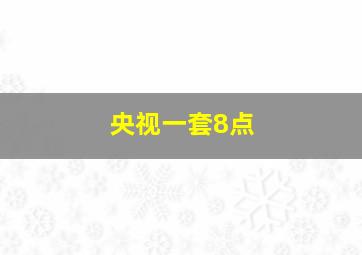 央视一套8点